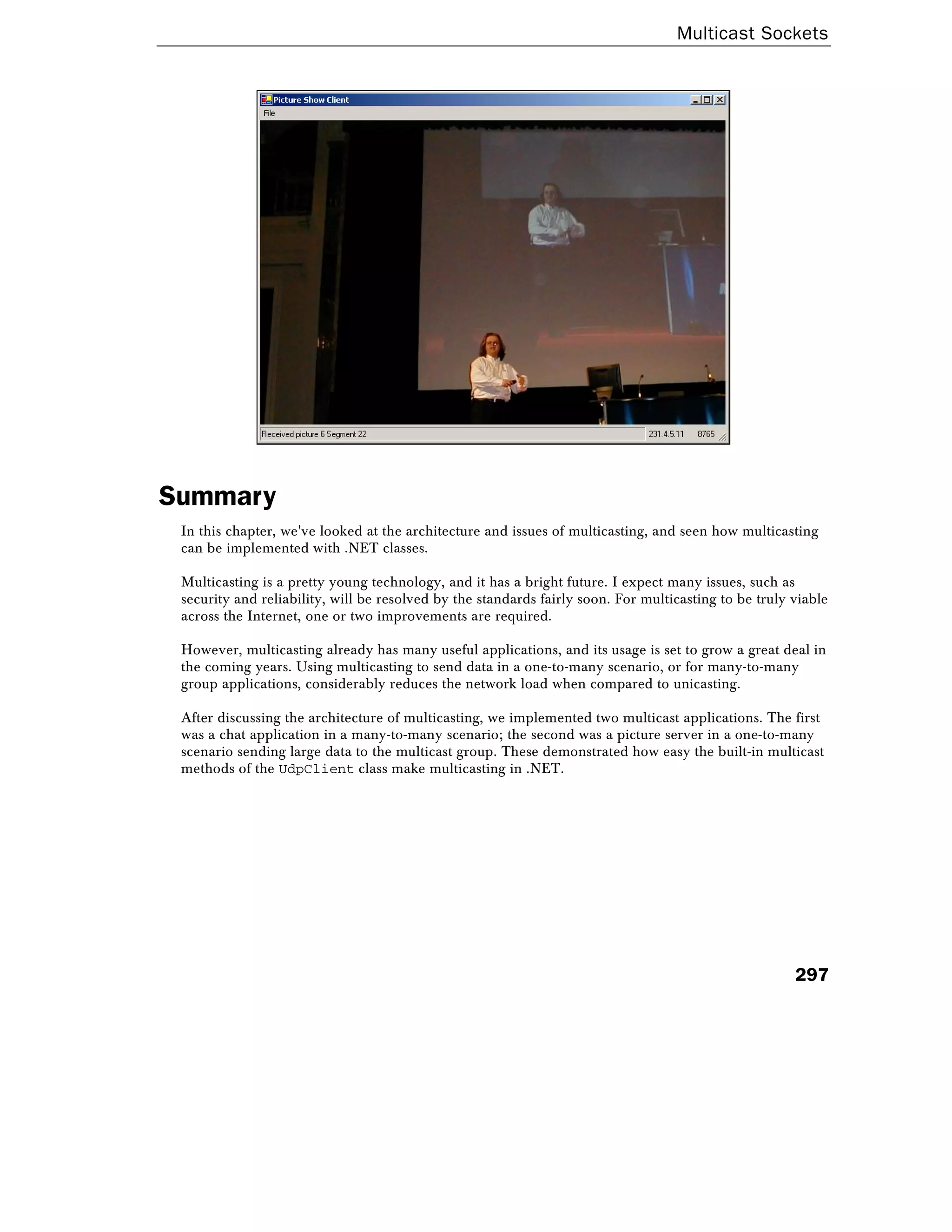 Multicast Sockets

Picture Show Client

File

Received picture 6 Segment 22

231.4.5.11

8765

Summary

In this chapter, we've looked at the architecture and issues of multicasting, and seen how multicasting can be implemented with .NET classes.

Multicasting is a pretty young technology, and it has a bright future. I expect many issues, such as security and reliability, will be resolved by the standards fairly soon. For multicasting to be truly viable across the Internet, one or two improvements are required.

However, multicasting already has many useful applications, and its usage is set to grow a great deal in the coming years. Using multicasting to send data in a one-to-many scenario, or for many-to-many group applications, considerably reduces the network load when compared to unicasting.

After discussing the architecture of multicasting, we implemented two multicast applications. The first was a chat application in a many-to-many scenario; the second was a picture server in a one-to-many scenario sending large data to the multicast group. These demonstrated how easy the built-in multicast methods of the UdpClient class make multicasting in .NET.

297